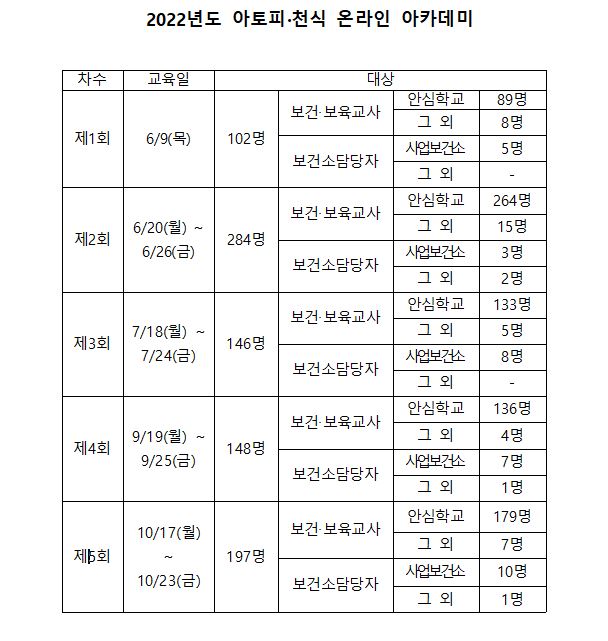 2022년도 아토피·천식 온라인 아카데미

| 차수 | 교육일 | 대상 | | | |
|---|---|---|---|---|---|
| 제1회 | 6/9(목) | 102명 | 보건·보육교사 | 안심학교 | 89명 |
| | | | | 그 외 | 8명 |
| | | | 보건소담당자 | 사업보건소 | 5명 |
| | | | | 그 외 | - |
| 제2회 | 6/20(월) ~ 6/26(금) | 284명 | 보건·보육교사 | 안심학교 | 264명 |
| | | | | 그 외 | 15명 |
| | | | 보건소담당자 | 사업보건소 | 3명 |
| | | | | 그 외 | 2명 |
| 제3회 | 7/18(월) ~ 7/24(금) | 146명 | 보건·보육교사 | 안심학교 | 133명 |
| | | | | 그 외 | 5명 |
| | | | 보건소담당자 | 사업보건소 | 8명 |
| | | | | 그 외 | - |
| 제4회 | 9/19(월) ~ 9/25(금) | 148명 | 보건·보육교사 | 안심학교 | 136명 |
| | | | | 그 외 | 4명 |
| | | | 보건소담당자 | 사업보건소 | 7명 |
| | | | | 그 외 | 1명 |
| 제5회 | 10/17(월) ~ 10/23(금) | 197명 | 보건·보육교사 | 안심학교 | 179명 |
| | | | | 그 외 | 7명 |
| | | | 보건소담당자 | 사업보건소 | 10명 |
| | | | | 그 외 | 1명 |